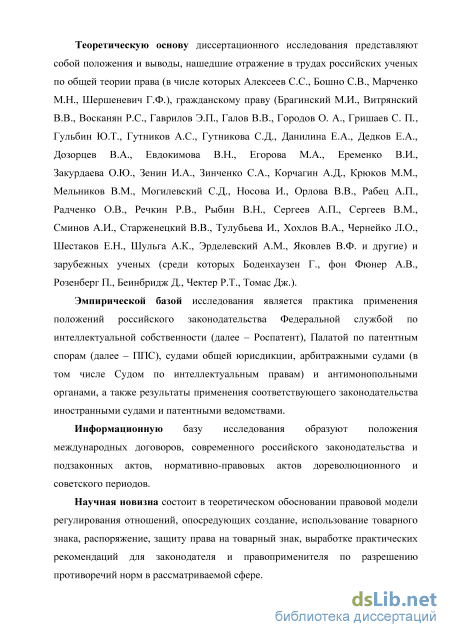 Теоретическую основу диссертационного исследования представляют собой положения и выводы, нашедшие отражение в трудах российских ученых по общей теории права (в числе которых Алексеев С.С., Бошно С.В., Марченко М.Н., Шершеневич Г.Ф.), гражданскому праву (Брагинский М.И., Витрянский В.В., Восканян Р.С., Гаврилов Э.П., Галов В.В., Городов О. А., Гришаев С. П., Гульбин Ю.Т., Гутников А.С., Гутникова С.Д., Данилина Е.А., Дедков Е.А., Дозорцев В.А., Евдокимова В.Н., Егорова М.А., Еременко В.И., Закурдаева О.Ю., Зенин И.А., Зинченко С.А., Корчагин А.Д., Крюков М.М., Мельников В.М., Могилевский С.Д., Носова И., Орлова В.В., Рабец А.П., Радченко О.В., Речкин Р.В., Рыбин В.Н., Сергеев А.П., Сергеев В.М., Сминов А.И., Старженецкий В.В., Тулубьева И., Хохлов В.А., Чернейко Л.О., Шестаков Е.Н., Шульга А.К., Эрделевский А.М., Яковлев В.Ф. и другие) и зарубежных ученых (среди которых Боденхаузен Г., фон Фюнер А.В., Розенберг П., Беинбридж Д., Чектер Р.Т., Томас Дж.).

Эмпирической базой исследования является практика применения положений российского законодательства Федеральной службой по интеллектуальной собственности (далее – Роспатент), Палатой по патентным спорам (далее – ППС), судами общей юрисдикции, арбитражными судами (в том числе Судом по интеллектуальным правам) и антимонопольными органами, а также результаты применения соответствующего законодательства иностранными судами и патентными ведомствами.

Информационную базу исследования образуют положения международных договоров, современного российского законодательства и подзаконных актов, нормативно-правовых актов дореволюционного и советского периодов.

Научная новизна состоит в теоретическом обосновании правовой модели регулирования отношений, опосредующих создание, использование товарного знака, распоряжение, защиту права на товарный знак, выработке практических рекомендаций для законодателя и правоприменителя по разрешению противоречий норм в рассматриваемой сфере.

dsLib.net
библиотека диссертаций